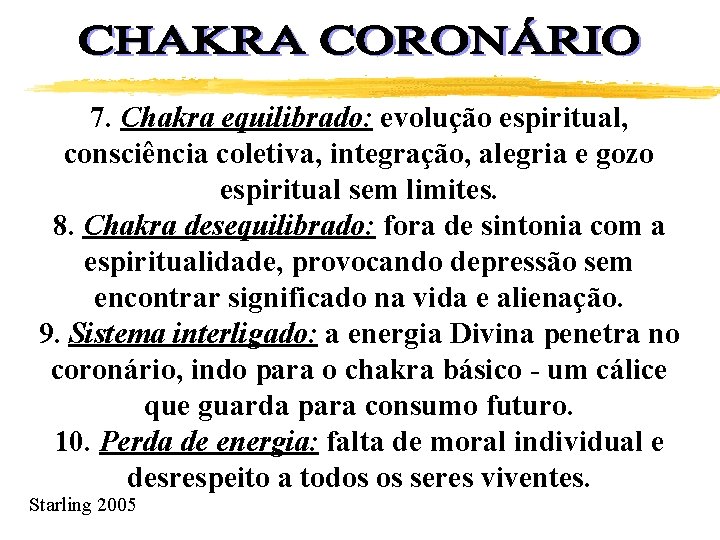 CHAKRA CORONÁRIO

7. Chakra equilibrado: evolução espiritual, consciência coletiva, integração, alegria e gozo espiritual sem limites.
8. Chakra desequilibrado: fora de sintonia com a espiritualidade, provocando depressão sem encontrar significado na vida e alienação.
9. Sistema interligado: a energia Divina penetra no coronário, indo para o chakra básico - um cálice que guarda para consumo futuro.
10. Perda de energia: falta de moral individual e desrespeito a todos os seres viventes.

Starling 2005